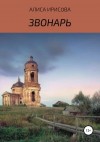 АЛИСА ИРИСОВА

ЗВОНАРЬ

12+